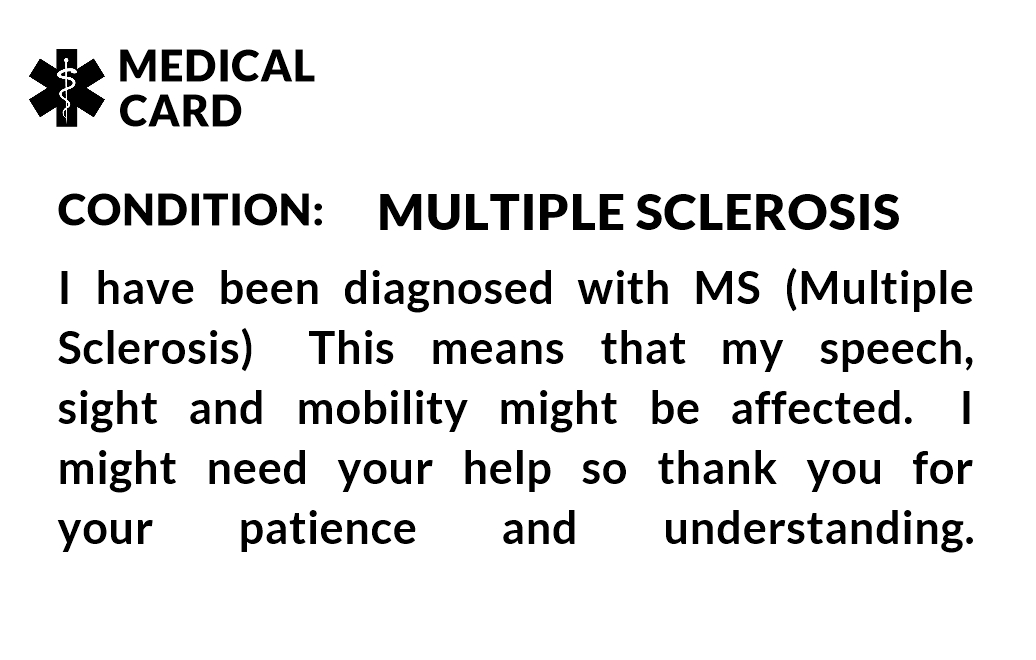 MEDICAL
CARD

CONDITION: MULTIPLE SCLEROSIS

I have been diagnosed with MS (Multiple Sclerosis) This means that my speech, sight and mobility might be affected. I might need your help so thank you for your patience and understanding.